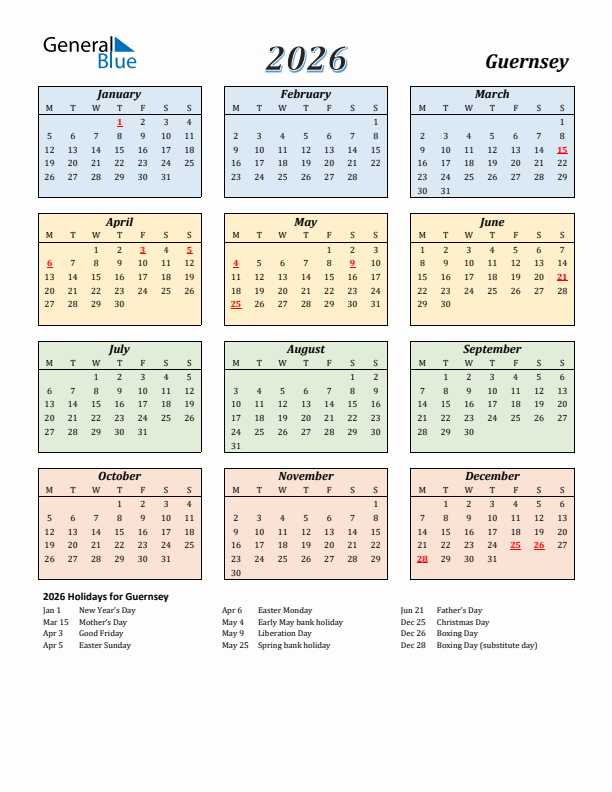 General Blue

2026

Guernsey

January

| M | T | W | T | F | S | S |
|---|---|---|---|---|---|---|
| | | | 1 | 2 | 3 | 4 |
| 5 | 6 | 7 | 8 | 9 | 10 | 11 |
| 12 | 13 | 14 | 15 | 16 | 17 | 18 |
| 19 | 20 | 21 | 22 | 23 | 24 | 25 |
| 26 | 27 | 28 | 29 | 30 | 31 | |

February

| M | T | W | T | F | S | S |
|---|---|---|---|---|---|---|
| | | | | | | 1 |
| 2 | 3 | 4 | 5 | 6 | 7 | 8 |
| 9 | 10 | 11 | 12 | 13 | 14 | 15 |
| 16 | 17 | 18 | 19 | 20 | 21 | 22 |
| 23 | 24 | 25 | 26 | 27 | 28 | |

March

| M | T | W | T | F | S | S |
|---|---|---|---|---|---|---|
| | | | | | | 1 |
| 2 | 3 | 4 | 5 | 6 | 7 | 8 |
| 9 | 10 | 11 | 12 | 13 | 14 | 15 |
| 16 | 17 | 18 | 19 | 20 | 21 | 22 |
| 23 | 24 | 25 | 26 | 27 | 28 | 29 |
| 30 | 31 | | | | | |

April

| M | T | W | T | F | S | S |
|---|---|---|---|---|---|---|
| | | 1 | 2 | 3 | 4 | 5 |
| 6 | 7 | 8 | 9 | 10 | 11 | 12 |
| 13 | 14 | 15 | 16 | 17 | 18 | 19 |
| 20 | 21 | 22 | 23 | 24 | 25 | 26 |
| 27 | 28 | 29 | 30 | | | |

May

| M | T | W | T | F | S | S |
|---|---|---|---|---|---|---|
| | | | | 1 | 2 | 3 |
| 4 | 5 | 6 | 7 | 8 | 9 | 10 |
| 11 | 12 | 13 | 14 | 15 | 16 | 17 |
| 18 | 19 | 20 | 21 | 22 | 23 | 24 |
| 25 | 26 | 27 | 28 | 29 | 30 | 31 |

June

| M | T | W | T | F | S | S |
|---|---|---|---|---|---|---|
| 1 | 2 | 3 | 4 | 5 | 6 | 7 |
| 8 | 9 | 10 | 11 | 12 | 13 | 14 |
| 15 | 16 | 17 | 18 | 19 | 20 | 21 |
| 22 | 23 | 24 | 25 | 26 | 27 | 28 |
| 29 | 30 | | | | | |

July

| M | T | W | T | F | S | S |
|---|---|---|---|---|---|---|
| | | 1 | 2 | 3 | 4 | 5 |
| 6 | 7 | 8 | 9 | 10 | 11 | 12 |
| 13 | 14 | 15 | 16 | 17 | 18 | 19 |
| 20 | 21 | 22 | 23 | 24 | 25 | 26 |
| 27 | 28 | 29 | 30 | 31 | | |

August

| M | T | W | T | F | S | S |
|---|---|---|---|---|---|---|
| | | | | | 1 | 2 |
| 3 | 4 | 5 | 6 | 7 | 8 | 9 |
| 10 | 11 | 12 | 13 | 14 | 15 | 16 |
| 17 | 18 | 19 | 20 | 21 | 22 | 23 |
| 24 | 25 | 26 | 27 | 28 | 29 | 30 |
| 31 | | | | | | |

September

| M | T | W | T | F | S | S |
|---|---|---|---|---|---|---|
| | 1 | 2 | 3 | 4 | 5 | 6 |
| 7 | 8 | 9 | 10 | 11 | 12 | 13 |
| 14 | 15 | 16 | 17 | 18 | 19 | 20 |
| 21 | 22 | 23 | 24 | 25 | 26 | 27 |
| 28 | 29 | 30 | | | | |

October

| M | T | W | T | F | S | S |
|---|---|---|---|---|---|---|
| | | | 1 | 2 | 3 | 4 |
| 5 | 6 | 7 | 8 | 9 | 10 | 11 |
| 12 | 13 | 14 | 15 | 16 | 17 | 18 |
| 19 | 20 | 21 | 22 | 23 | 24 | 25 |
| 26 | 27 | 28 | 29 | 30 | 31 | |

November

| M | T | W | T | F | S | S |
|---|---|---|---|---|---|---|
| | | | | | | 1 |
| 2 | 3 | 4 | 5 | 6 | 7 | 8 |
| 9 | 10 | 11 | 12 | 13 | 14 | 15 |
| 16 | 17 | 18 | 19 | 20 | 21 | 22 |
| 23 | 24 | 25 | 26 | 27 | 28 | 29 |
| 30 | | | | | | |

December

| M | T | W | T | F | S | S |
|---|---|---|---|---|---|---|
| | 1 | 2 | 3 | 4 | 5 | 6 |
| 7 | 8 | 9 | 10 | 11 | 12 | 13 |
| 14 | 15 | 16 | 17 | 18 | 19 | 20 |
| 21 | 22 | 23 | 24 | 25 | 26 | 27 |
| 28 | 29 | 30 | 31 | | | |

2026 Holidays for Guernsey

Jan 1 New Year's Day
Mar 15 Mother's Day
Apr 3 Good Friday
Apr 5 Easter Sunday

Apr 6 Easter Monday
May 4 Early May bank holiday
May 9 Liberation Day
May 25 Spring bank holiday

Jun 21 Father's Day
Dec 25 Christmas Day
Dec 26 Boxing Day
Dec 28 Boxing Day (substitute day)